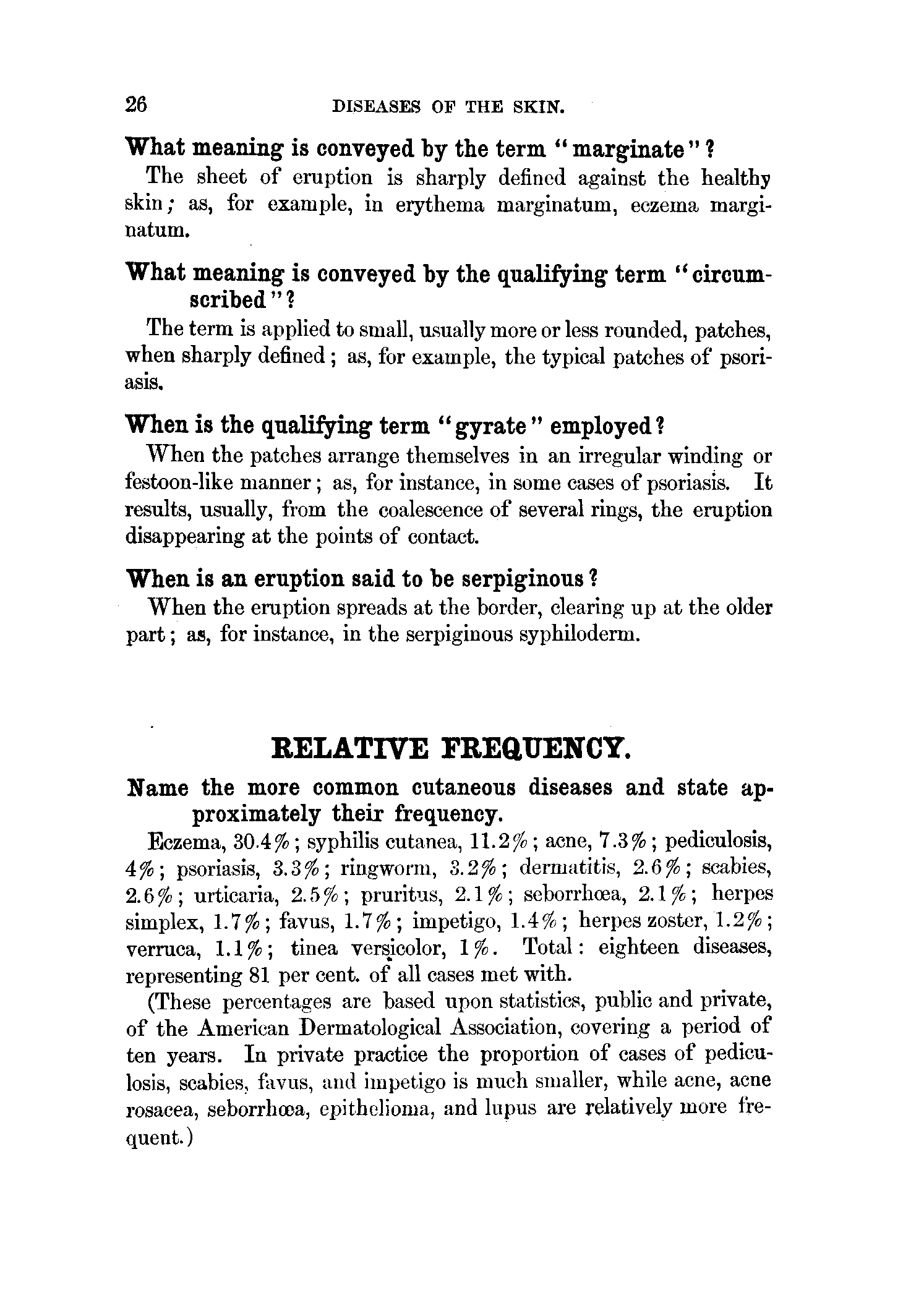 26 DISEASES OF THE SKIN.

What meaning is conveyed by the term "marginate"?

The sheet of eruption is sharply defined against the healthy skin; as, for example, in erythema marginatum, eczema marginatum.

What meaning is conveyed by the qualifying term "circumscribed"?

The term is applied to small, usually more or less rounded, patches, when sharply defined; as, for example, the typical patches of psoriasis.

When is the qualifying term "gyrate" employed?

When the patches arrange themselves in an irregular winding or festoon-like manner; as, for instance, in some cases of psoriasis. It results, usually, from the coalescence of several rings, the eruption disappearing at the points of contact.

When is an eruption said to be serpiginous?

When the eruption spreads at the border, clearing up at the older part; as, for instance, in the serpiginous syphiloderm.

RELATIVE FREQUENCY.

Name the more common cutaneous diseases and state approximately their frequency.

Eczema, 30.4%; syphilis cutanea, 11.2%; acne, 7.3%; pediculosis, 4%; psoriasis, 3.3%; ringworm, 3.2%; dermatitis, 2.6%; scabies, 2.6%; urticaria, 2.5%; pruritus, 2.1%; seborrhœa, 2.1%; herpes simplex, 1.7%; favus, 1.7%; impetigo, 1.4%; herpes zoster, 1.2%; verruca, 1.1%; tinea versicolor, 1%. Total: eighteen diseases, representing 81 per cent. of all cases met with.

(These percentages are based upon statistics, public and private, of the American Dermatological Association, covering a period of ten years. In private practice the proportion of cases of pediculosis, scabies, favus, and impetigo is much smaller, while acne, acne rosacea, seborrhœa, epithelioma, and lupus are relatively more frequent.)